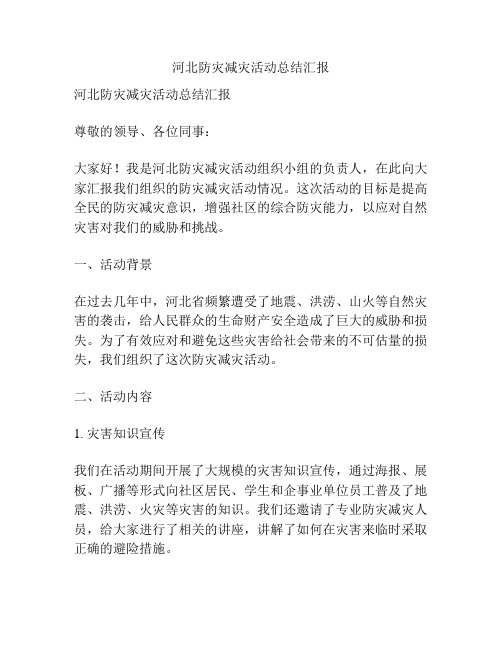 河北防灾减灾活动总结汇报

河北防灾减灾活动总结汇报

尊敬的领导、各位同事：

大家好！我是河北防灾减灾活动组织小组的负责人，在此向大家汇报我们组织的防灾减灾活动情况。这次活动的目标是提高全民的防灾减灾意识，增强社区的综合防灾能力，以应对自然灾害对我们的威胁和挑战。

一、活动背景

在过去几年中，河北省频繁遭受了地震、洪涝、山火等自然灾害的袭击，给人民群众的生命财产安全造成了巨大的威胁和损失。为了有效应对和避免这些灾害给社会带来的不可估量的损失，我们组织了这次防灾减灾活动。

二、活动内容

1. 灾害知识宣传

我们在活动期间开展了大规模的灾害知识宣传，通过海报、展板、广播等形式向社区居民、学生和企事业单位员工普及了地震、洪涝、火灾等灾害的知识。我们还邀请了专业防灾减灾人员，给大家进行了相关的讲座，讲解了如何在灾害来临时采取正确的避险措施。